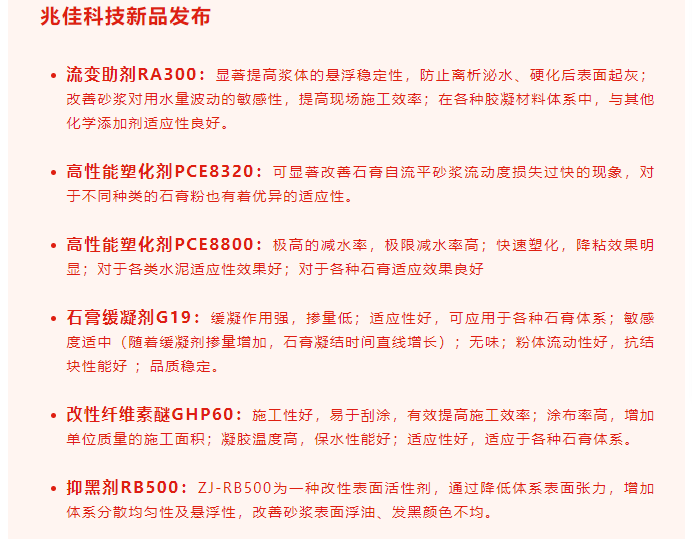 兆佳科技新品发布

• 流变助剂RA300：显著提高浆体的悬浮稳定性，防止离析泌水、硬化后表面起灰；改善砂浆对用水量波动的敏感性，提高现场施工效率；在各种胶凝材料体系中，与其他化学添加剂适应性良好。

• 高性能塑化剂PCE8320：可显著改善石膏自流平砂浆流动度损失过快的现象，对于不同种类的石膏粉也有着优异的适应性。

• 高性能塑化剂PCE8800：极高的减水率，极限减水率高；快速塑化，降粘效果明显；对于各类水泥适应性效果好；对于各种石膏适应效果良好

• 石膏缓凝剂G19：缓凝作用强，掺量低；适应性好，可应用于各种石膏体系；敏感度适中（随着缓凝剂掺量增加，石膏凝结时间直线增长）；无味；粉体流动性好，抗结块性能好 ；品质稳定。

• 改性纤维素醚GHP60：施工性好，易于刮涂，有效提高施工效率；涂布率高，增加单位质量的施工面积；凝胶温度高，保水性能好；适应性好，适应于各种石膏体系。

• 抑黑剂RB500：ZJ-RB500为一种改性表面活性剂，通过降低体系表面张力，增加体系分散均匀性及悬浮性，改善砂浆表面浮油、发黑颜色不均。